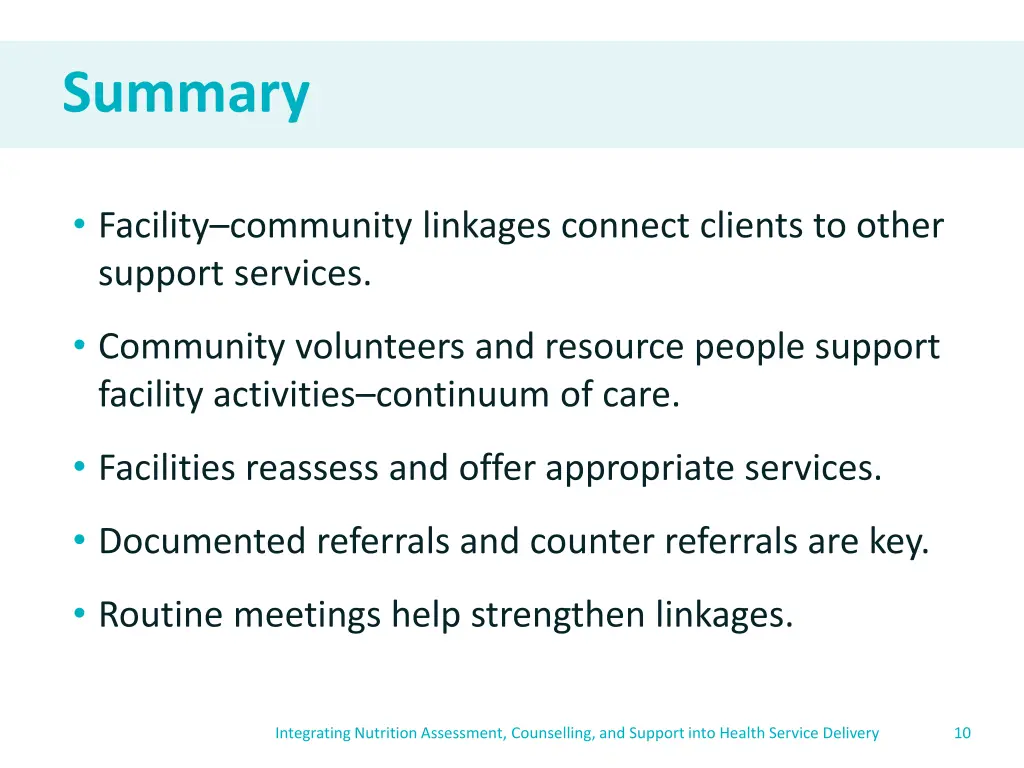 Summary

• Facility–community linkages connect clients to other support services.

• Community volunteers and resource people support facility activities–continuum of care.

• Facilities reassess and offer appropriate services.

• Documented referrals and counter referrals are key.

• Routine meetings help strengthen linkages.

Integrating Nutrition Assessment, Counselling, and Support into Health Service Delivery 10